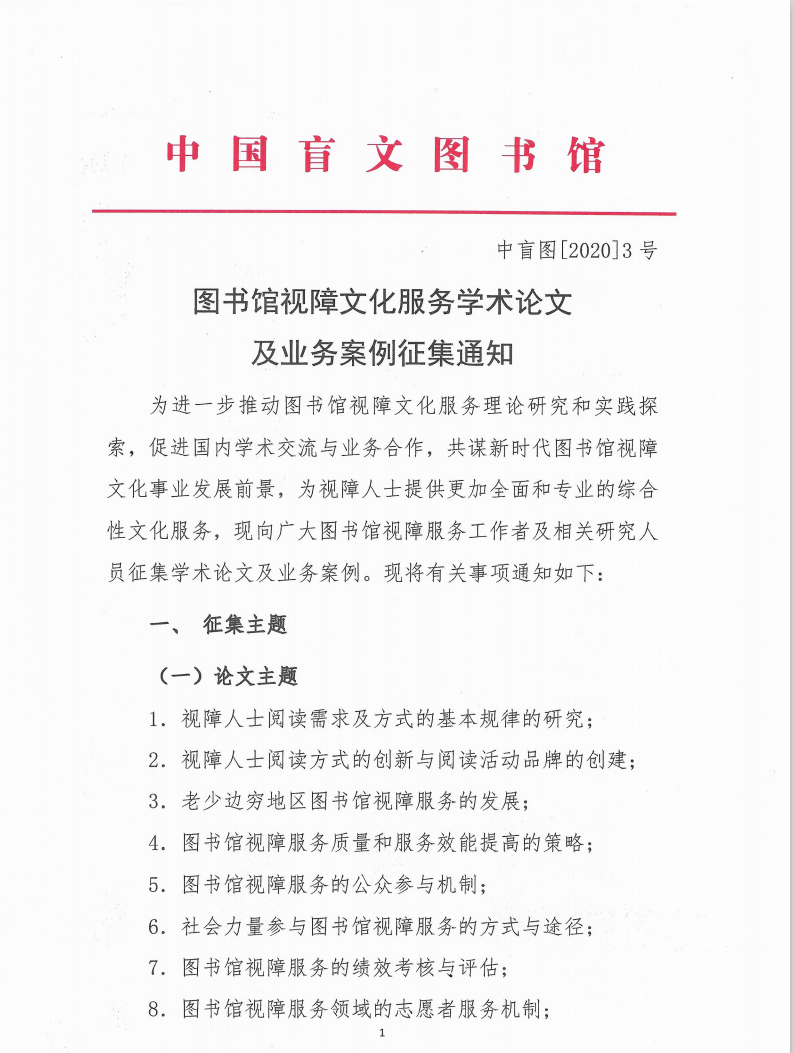 中国盲文图书馆

中盲图[2020]3号

图书馆视障文化服务学术论文
及业务案例征集通知

为进一步推动图书馆视障文化服务理论研究和实践探索，促进国内学术交流与业务合作，共谋新时代图书馆视障文化事业发展前景，为视障人士提供更加全面和专业的综合性文化服务，现向广大图书馆视障服务工作者及相关研究人员征集学术论文及业务案例。现将有关事项通知如下：

一、 征集主题

（一）论文主题

1. 视障人士阅读需求及方式的基本规律的研究；

2. 视障人士阅读方式的创新与阅读活动品牌的创建；

3. 老少边穷地区图书馆视障服务的发展；

4. 图书馆视障服务质量和服务效能提高的策略；

5. 图书馆视障服务的公众参与机制；

6. 社会力量参与图书馆视障服务的方式与途径；

7. 图书馆视障服务的绩效考核与评估；

8. 图书馆视障服务领域的志愿者服务机制；

1